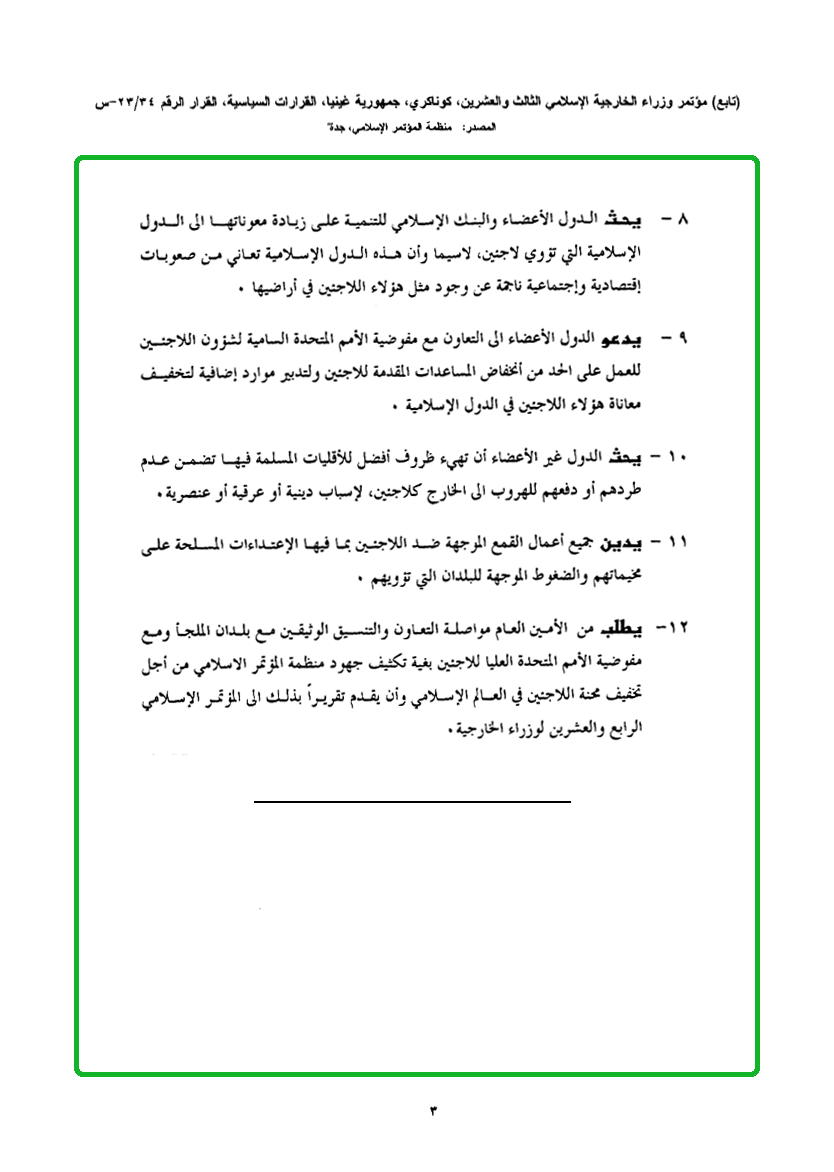 (تابع) مؤتمر وزراء الخارجية الإسلامي الثالث والعشرين، كوناكري، جمهورية غينيا، القرارات السياسية، القرار الرقم ٢٣/٣٤-س
المصدر: منظمة المؤتمر الإسلامي، جدة"

٨ - يحث الدول الأعضاء والبنك الإسلامي للتنمية على زيادة معوناتها الى الدول الإسلامية التي تؤوي لاجئين، لاسيما وأن هذه الدول الإسلامية تعاني من صعوبات إقتصادية وإجتماعية ناجمة عن وجود مثل هؤلاء اللاجئين في أراضيها .

٩ - يدعو الدول الأعضاء الى التعاون مع مفوضية الأمم المتحدة السامية لشؤون اللاجئين للعمل على الحد من أنخفاض المساعدات المقدمة للاجئين ولتدبير موارد إضافية لتخفيف معاناة هؤلاء اللاجئين في الدول الإسلامية .

١٠ - يحث الدول غير الأعضاء أن تهيء ظروف أفضل للأقليات المسلمة فيها تضمن عدم طردهم أو دفعهم للهروب الى الخارج كلاجئين، لإسباب دينية أو عرقية أو عنصرية.

١١ - يدين جميع أعمال القمع الموجهة ضد اللاجئين بما فيها الإعتداءات المسلحة على مخيماتهم والضغوط الموجهة للبلدان التي تؤويهم .

١٢- يطلب من الأمين العام مواصلة التعاون والتنسيق الوثيقين مع بلدان الملجأ ومع مفوضية الأمم المتحدة العليا للاجئين بغية تكثيف جهود منظمة المؤتمر الاسلامي من أجل تخفيف محنة اللاجئين في العالم الإسلامي وأن يقدم تقريراً بذلك الى المؤتمر الإسلامي الرابع والعشرين لوزراء الخارجية.

٣